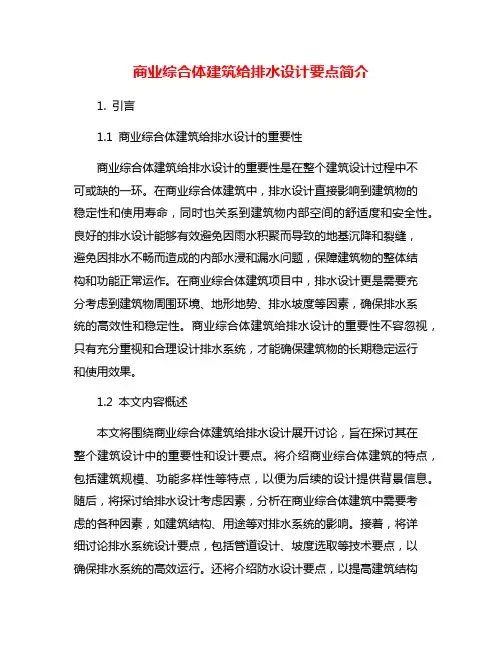 商业综合体建筑给排水设计要点简介

1. 引言

1.1 商业综合体建筑给排水设计的重要性

商业综合体建筑给排水设计的重要性是在整个建筑设计过程中不可或缺的一环。在商业综合体建筑中，排水设计直接影响到建筑物的稳定性和使用寿命，同时也关系到建筑物内部空间的舒适度和安全性。良好的排水设计能够有效避免因雨水积聚而导致的地基沉降和裂缝，避免因排水不畅而造成的内部水浸和漏水问题，保障建筑物的整体结构和功能正常运作。在商业综合体建筑项目中，排水设计更是需要充分考虑到建筑物周围环境、地形地势、排水坡度等因素，确保排水系统的高效性和稳定性。商业综合体建筑给排水设计的重要性不容忽视，只有充分重视和合理设计排水系统，才能确保建筑物的长期稳定运行和使用效果。

1.2 本文内容概述

本文将围绕商业综合体建筑给排水设计展开讨论，旨在探讨其在整个建筑设计中的重要性和设计要点。将介绍商业综合体建筑的特点，包括建筑规模、功能多样性等特点，以便为后续的设计提供背景信息。随后，将探讨给排水设计考虑因素，分析在商业综合体建筑中需要考虑的各种因素，如建筑结构、用途等对排水系统的影响。接着，将详细讨论排水系统设计要点，包括管道设计、坡度选取等技术要点，以确保排水系统的高效运行。还将介绍防水设计要点，以提高建筑结构